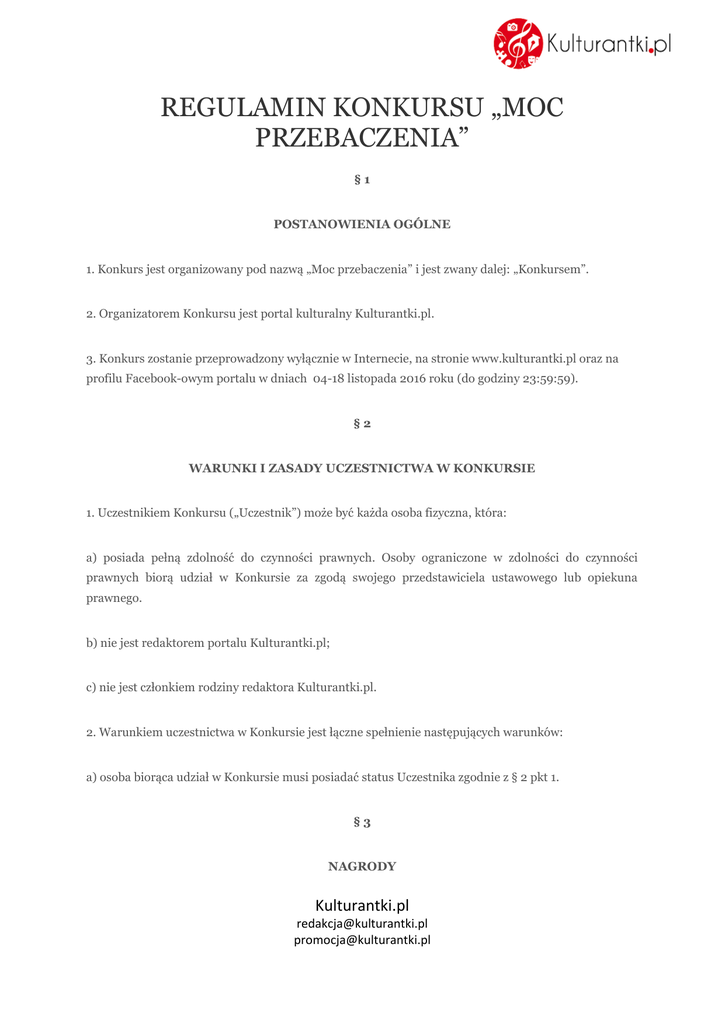 Kulturantki.pl

REGULAMIN KONKURSU „MOC PRZEBACZENIA”

§ 1

POSTANOWIENIA OGÓLNE

1. Konkurs jest organizowany pod nazwą „Moc przebaczenia” i jest zwany dalej: „Konkursem”.

2. Organizatorem Konkursu jest portal kulturalny Kulturantki.pl.

3. Konkurs zostanie przeprowadzony wyłącznie w Internecie, na stronie www.kulturantki.pl oraz na profilu Facebook-owym portalu w dniach 04-18 listopada 2016 roku (do godziny 23:59:59).

§ 2

WARUNKI I ZASADY UCZESTNICTWA W KONKURSIE

1. Uczestnikiem Konkursu („Uczestnik”) może być każda osoba fizyczna, która:

a) posiada pełną zdolność do czynności prawnych. Osoby ograniczone w zdolności do czynności prawnych biorą udział w Konkursie za zgodą swojego przedstawiciela ustawowego lub opiekuna prawnego.

b) nie jest redaktorem portalu Kulturantki.pl;

c) nie jest członkiem rodziny redaktora Kulturantki.pl.

2. Warunkiem uczestnictwa w Konkursie jest łączne spełnienie następujących warunków:

a) osoba biorąca udział w Konkursie musi posiadać status Uczestnika zgodnie z § 2 pkt 1.

§ 3

NAGRODY

Kulturantki.pl
redakcja@kulturantki.pl
promocja@kulturantki.pl